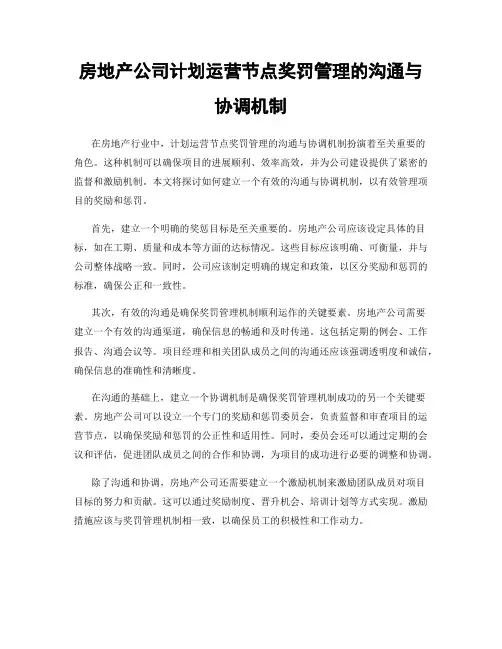 房地产公司计划运营节点奖罚管理的沟通与协调机制

在房地产行业中，计划运营节点奖罚管理的沟通与协调机制扮演着至关重要的角色。这种机制可以确保项目的进展顺利、效率高效，并为公司建设提供了紧密的监督和激励机制。本文将探讨如何建立一个有效的沟通与协调机制，以有效管理项目的奖励和惩罚。

首先，建立一个明确的奖惩目标是至关重要的。房地产公司应该设定具体的目标，如在工期、质量和成本等方面的达标情况。这些目标应该明确、可衡量，并与公司整体战略一致。同时，公司应该制定明确的规定和政策，以区分奖励和惩罚的标准，确保公正和一致性。

其次，有效的沟通是确保奖罚管理机制顺利运作的关键要素。房地产公司需要建立一个有效的沟通渠道，确保信息的畅通和及时传递。这包括定期的例会、工作报告、沟通会议等。项目经理和相关团队成员之间的沟通还应该强调透明度和诚信，确保信息的准确性和清晰度。

在沟通的基础上，建立一个协调机制是确保奖罚管理机制成功的另一个关键要素。房地产公司可以设立一个专门的奖励和惩罚委员会，负责监督和审查项目的运营节点，以确保奖励和惩罚的公正性和适用性。同时，委员会还可以通过定期的会议和评估，促进团队成员之间的合作和协调，为项目的成功进行必要的调整和协调。

除了沟通和协调，房地产公司还需要建立一个激励机制来激励团队成员对项目目标的努力和贡献。这可以通过奖励制度、晋升机会、培训计划等方式实现。激励措施应该与奖罚管理机制相一致，以确保员工的积极性和工作动力。